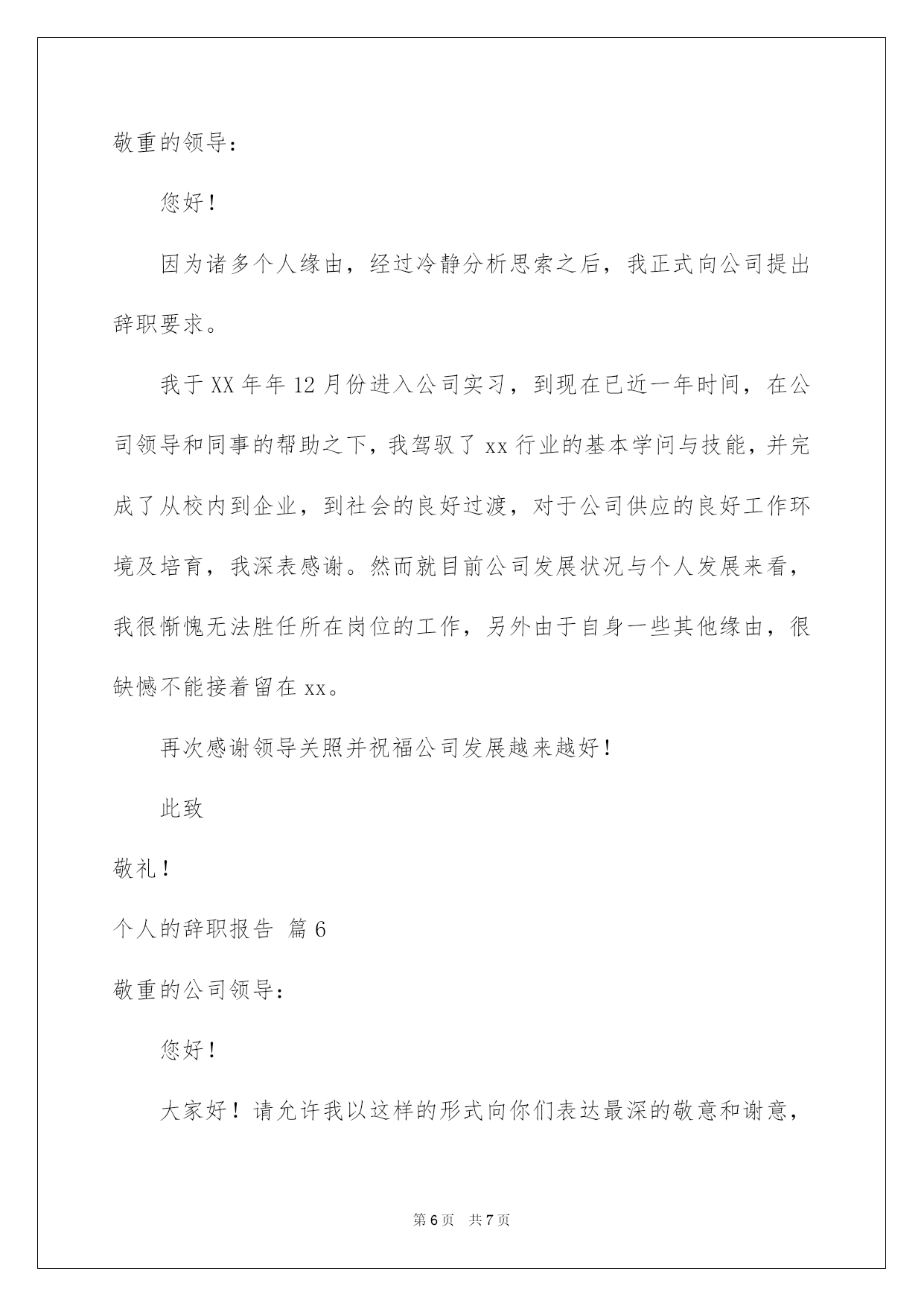 敬重的领导：

您好！

因为诸多个人缘由，经过冷静分析思索之后，我正式向公司提出辞职要求。

我于XX年年12月份进入公司实习，到现在已近一年时间，在公司领导和同事的帮助之下，我驾驭了xx行业的基本学问与技能，并完成了从校内到企业，到社会的良好过渡，对于公司供应的良好工作环境及培育，我深表感谢。然而就目前公司发展状况与个人发展来看，我很惭愧无法胜任所在岗位的工作，另外由于自身一些其他缘由，很缺憾不能接着留在xx。

再次感谢领导关照并祝福公司发展越来越好！

此致

敬礼！

个人的辞职报告 篇6

敬重的公司领导：

您好！

大家好！请允许我以这样的形式向你们表达最深的敬意和谢意，

第6页 共7页